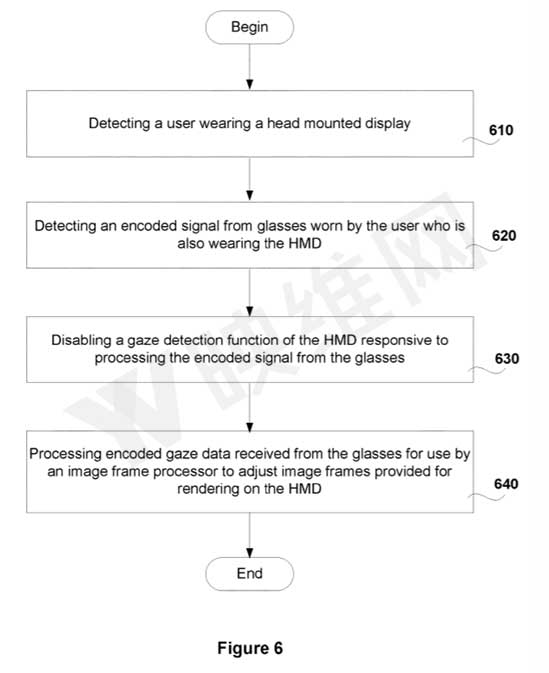 Begin

Detecting a user wearing a head mounted display

610

Detecting an encoded signal from glasses worn by the user who is also wearing the HMD

620

Disabling a gaze detection function of the HMD responsive to processing the encoded signal from the glasses

630

Processing encoded gaze data received from the glasses for use by an image frame processor to adjust image frames provided for rendering on the HMD

640

End

Figure 6

W 映维网